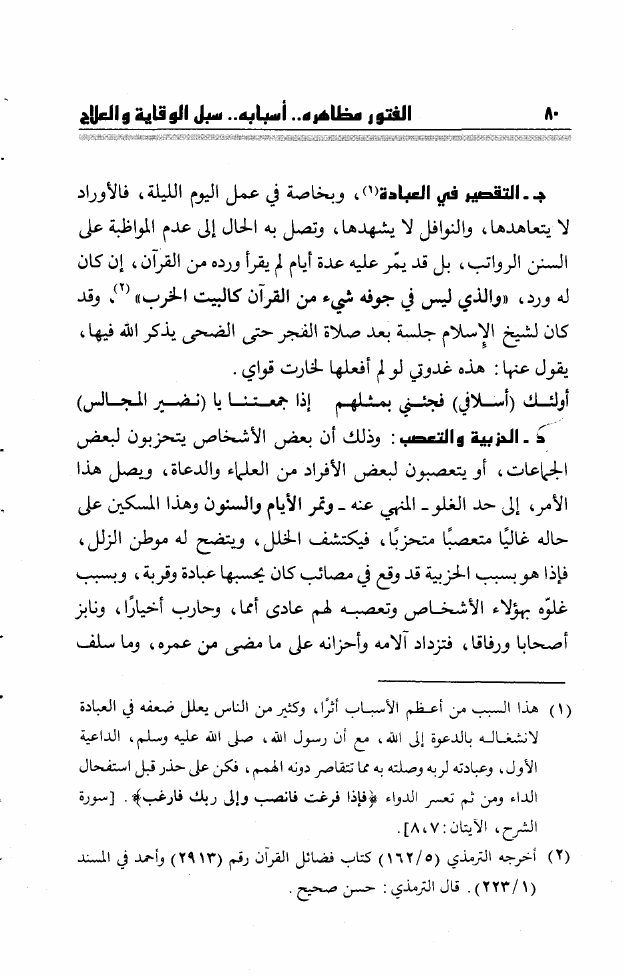 ٨٠ الفتور مظاهره.. أسبابه.. سبل الوقاية والعلاج

جـ ـ التقصير في العبادة(١)، وبخاصة في عمل اليوم الليلة، فالأوراد لا يتعاهدها، والنوافل لا يشهدها، وتصل به الحال إلى عدم المواظبة على السنن الرواتب، بل قد يمّر عليه عدة أيام لم يقرأ ورده من القرآن، إن كان له ورد، «والذي ليس في جوفه شيء من القرآن كالبيت الخرب»(٢)، وقد كان لشيخ الإسلام جلسة بعد صلاة الفجر حتى الضحى يذكر الله فيها، يقول عنها: هذه غدوتي لو لم أفعلها لخارت قواي.

أولئك (أسلافي) فجئني بمثلهم إذا جمعتنا يا (نضير المجالس)

د ـ الحزبية والتعصب: وذلك أن بعض الأشخاص يتحزبون لبعض الجماعات، أو يتعصبون لبعض الأفراد من العلماء والدعاة، ويصل هذا الأمر، إلى حد الغلو ـ المنهي عنه ـ وتمر الأيام والسنون وهذا المسكين على حاله غاليًا متعصبًا متحزبًا، فيكتشف الخلل، ويتضح له موطن الزلل، فإذا هو بسبب الحزبية قد وقع في مصائب كان يحسبها عبادة وقربة، وبسبب غلوّه بهؤلاء الأشخاص وتعصبه لهم عادى أمما، وحارب أخيارًا، ونابز أصحابا ورفاقا، فتزداد آلامه وأحزانه على ما مضى من عمره، وما سلف

(١) هذا السبب من أعظم الأسباب أثرًا، وكثير من الناس يعلل ضعفه في العبادة لانشغاله بالدعوة إلى الله، مع أن رسول الله، صلى الله عليه وسلم، الداعية الأول، وعبادته لربه وصلته به مما تتقاصر دونه الهمم، فكن على حذر قبل استفحال الداء ومن ثم تعسر الدواء ﴿فإذا فرغت فانصب وإلى ربك فارغب﴾. [سورة الشرح، الآيتان: ٧،٨].

(٢) أخرجه الترمذي (١٦٢/٥) كتاب فضائل القرآن رقم (٢٩١٣) وأحمد في المسند (٢٢٣/١). قال الترمذي: حسن صحيح.